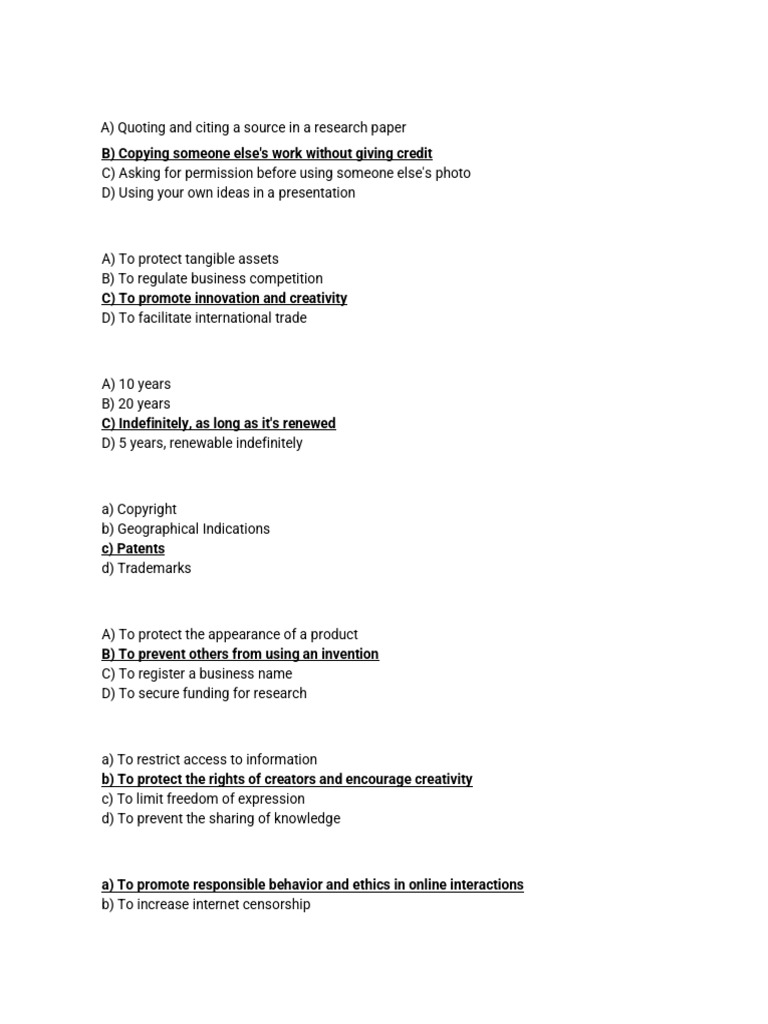 A) Quoting and citing a source in a research paper
B) Copying someone else's work without giving credit
C) Asking for permission before using someone else's photo
D) Using your own ideas in a presentation

A) To protect tangible assets
B) To regulate business competition
C) To promote innovation and creativity
D) To facilitate international trade

A) 10 years
B) 20 years
C) Indefinitely, as long as it's renewed
D) 5 years, renewable indefinitely

a) Copyright
b) Geographical Indications
c) Patents
d) Trademarks

A) To protect the appearance of a product
B) To prevent others from using an invention
C) To register a business name
D) To secure funding for research

a) To restrict access to information
b) To protect the rights of creators and encourage creativity
c) To limit freedom of expression
d) To prevent the sharing of knowledge

a) To promote responsible behavior and ethics in online interactions
b) To increase internet censorship